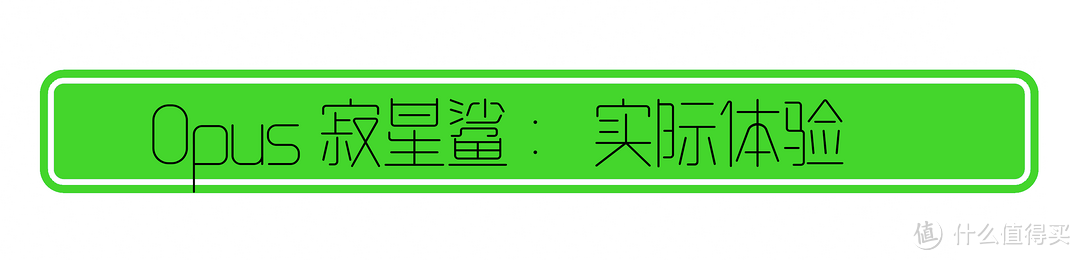 Opus 寂星鲨： 实际体验

值 什么值得买